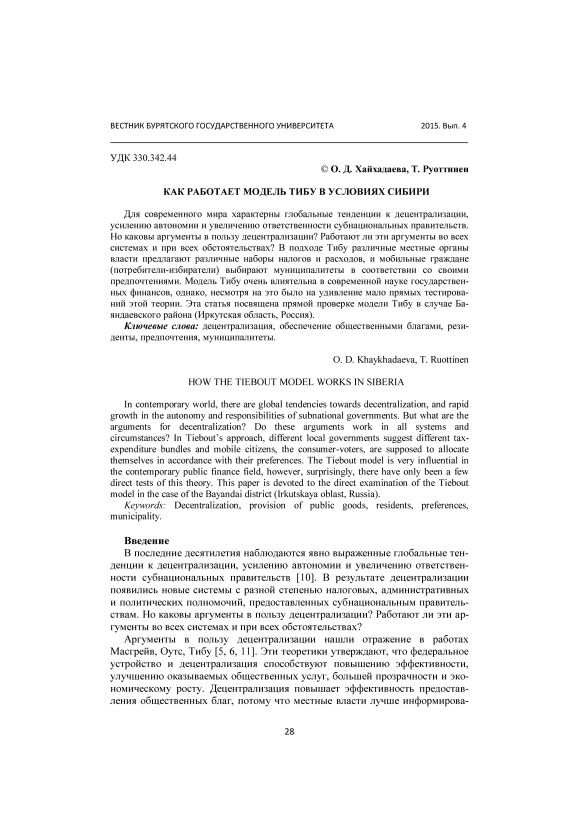 ВЕСТНИК БУРЯТСКОГО ГОСУДАРСТВЕННОГО УНИВЕРСИТЕТА 2015. Вып. 4

УДК 330.342.44

© О. Д. Хайхадаева, Т. Руоттинен

КАК РАБОТАЕТ МОДЕЛЬ ТИБУ В УСЛОВИЯХ СИБИРИ

Для современного мира характерны глобальные тенденции к децентрализации, усилению автономии и увеличению ответственности субнациональных правительств. Но каковы аргументы в пользу децентрализации? Работают ли эти аргументы во всех системах и при всех обстоятельствах? В подходе Тибу различные местные органы власти предлагают различные наборы налогов и расходов, и мобильные граждане (потребители-избиратели) выбирают муниципалитеты в соответствии со своими предпочтениями. Модель Тибу очень влиятельна в современной науке государственных финансов, однако, несмотря на это было на удивление мало прямых тестирований этой теории. Эта статья посвящена прямой проверке модели Тибу в случае Баяндаевского района (Иркутская область, Россия).

Ключевые слова: децентрализация, обеспечение общественными благами, резиденты, предпочтения, муниципалитеты.

O. D. Khaykhadaeva, T. Ruottinen

HOW THE TIEBOUT MODEL WORKS IN SIBERIA

In contemporary world, there are global tendencies towards decentralization, and rapid growth in the autonomy and responsibilities of subnational governments. But what are the arguments for decentralization? Do these arguments work in all systems and circumstances? In Tiebout's approach, different local governments suggest different tax-expenditure bundles and mobile citizens, the consumer-voters, are supposed to allocate themselves in accordance with their preferences. The Tiebout model is very influential in the contemporary public finance field, however, surprisingly, there have only been a few direct tests of this theory. This paper is devoted to the direct examination of the Tiebout model in the case of the Bayandai district (Irkutskaya oblast, Russia).

Keywords: Decentralization, provision of public goods, residents, preferences, municipality.

Введение

В последние десятилетия наблюдаются явно выраженные глобальные тенденции к децентрализации, усилению автономии и увеличению ответственности субнациональных правительств [10]. В результате децентрализации появились новые системы с разной степенью налоговых, административных и политических полномочий, предоставленных субнациональным правительствам. Но каковы аргументы в пользу децентрализации? Работают ли эти аргументы во всех системах и при всех обстоятельствах?

Аргументы в пользу децентрализации нашли отражение в работах Масгрейв, Оутс, Тибу [5, 6, 11]. Эти теоретики утверждают, что федеральное устройство и децентрализация способствуют повышению эффективности, улучшению оказываемых общественных услуг, большей прозрачности и экономическому росту. Децентрализация повышает эффективность предоставления общественных благ, потому что местные власти лучше информирова-

28